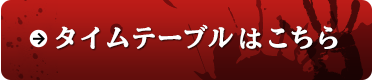 タイムテーブルはこちら